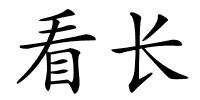 看长